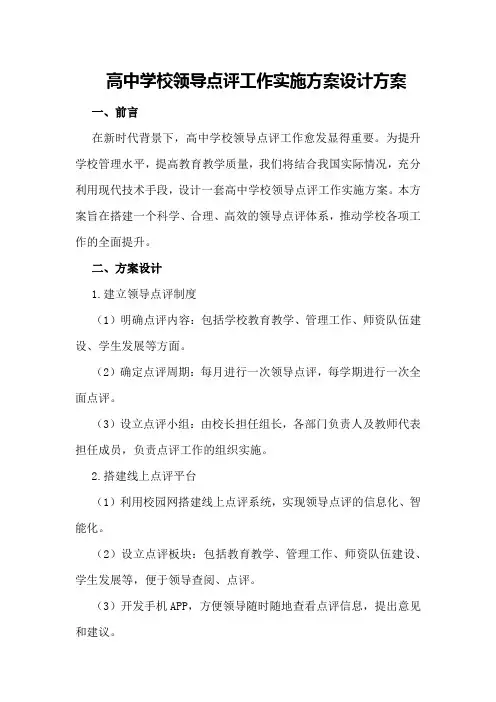 高中学校领导点评工作实施方案设计方案

一、前言

在新时代背景下，高中学校领导点评工作愈发显得重要。为提升学校管理水平，提高教育教学质量，我们将结合我国实际情况，充分利用现代技术手段，设计一套高中学校领导点评工作实施方案。本方案旨在搭建一个科学、合理、高效的领导点评体系，推动学校各项工作的全面提升。

二、方案设计

1.建立领导点评制度

（1）明确点评内容：包括学校教育教学、管理工作、师资队伍建设、学生发展等方面。

（2）确定点评周期：每月进行一次领导点评，每学期进行一次全面点评。

（3）设立点评小组：由校长担任组长，各部门负责人及教师代表担任成员，负责点评工作的组织实施。

2.搭建线上点评平台

（1）利用校园网搭建线上点评系统，实现领导点评的信息化、智能化。

（2）设立点评板块：包括教育教学、管理工作、师资队伍建设、学生发展等，便于领导查阅、点评。

（3）开发手机APP，方便领导随时随地查看点评信息，提出意见和建议。